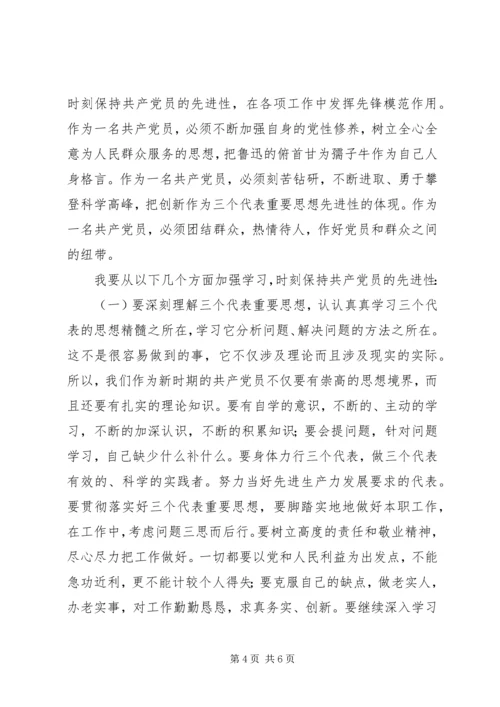 时刻保持共产党员的先进性，在各项工作中发挥先锋模范作用。作为一名共产党员，必须不断加强自身的党性修养，树立全心全意为人民群众服务的思想，把鲁迅的俯首甘为孺子牛作为自己人身格言。作为一名共产党员，必须刻苦钻研，不断进取、勇于攀登科学高峰，把创新作为三个代表重要思想先进性的体现。作为一名共产党员，必须团结群众，热情待人，作好党员和群众之间的纽带。

我要从以下几个方面加强学习，时刻保持共产党员的先进性：

（一）要深刻理解三个代表重要思想，认认真真学习三个代表的思想精髓之所在，学习它分析问题、解决问题的方法之所在。这不是很容易做到的事，它不仅涉及理论而且涉及现实的实际。所以，我们作为新时期的共产党员不仅要有崇高的思想境界，而且还要有扎实的理论知识。要有自学的意识，不断的、主动的学习，不断的加深认识，不断的积累知识；要会提问题，针对问题学习，自己缺少什么补什么。要身体力行三个代表，做三个代表有效的、科学的实践者。努力当好先进生产力发展要求的代表。要贯彻落实好三个代表重要思想，要脚踏实地地做好本职工作，在工作中，考虑问题三思而后行。要树立高度的责任和敬业精神，尽心尽力把工作做好。一切都要以党和人民利益为出发点，不能急功近利，更不能计较个人得失；要克服自己的缺点，做老实人，办老实事，对工作勤勤恳恳，求真务实、创新。要继续深入学习

第 4 页 共 6 页